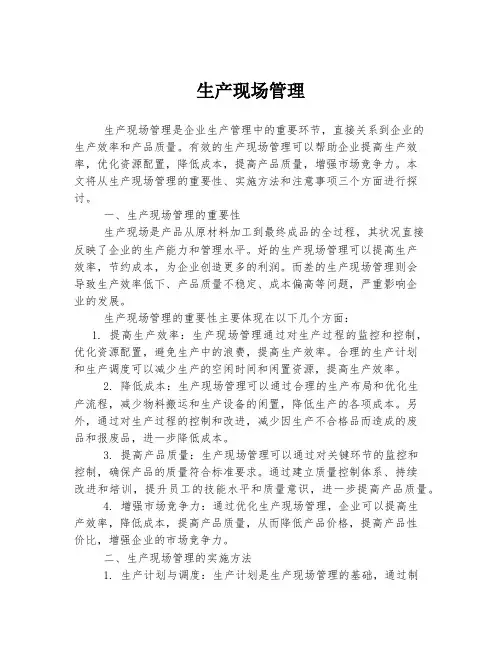 生产现场管理

生产现场管理是企业生产管理中的重要环节，直接关系到企业的生产效率和产品质量。有效的生产现场管理可以帮助企业提高生产效率，优化资源配置，降低成本，提高产品质量，增强市场竞争力。本文将从生产现场管理的重要性、实施方法和注意事项三个方面进行探讨。

一、生产现场管理的重要性

生产现场是产品从原材料加工到最终成品的全过程，其状况直接反映了企业的生产能力和管理水平。好的生产现场管理可以提高生产效率，节约成本，为企业创造更多的利润。而差的生产现场管理则会导致生产效率低下、产品质量不稳定、成本偏高等问题，严重影响企业的发展。

生产现场管理的重要性主要体现在以下几个方面：

1. 提高生产效率：生产现场管理通过对生产过程的监控和控制，优化资源配置，避免生产中的浪费，提高生产效率。合理的生产计划和生产调度可以减少生产的空闲时间和闲置资源，提高生产效率。

2. 降低成本：生产现场管理可以通过合理的生产布局和优化生产流程，减少物料搬运和生产设备的闲置，降低生产的各项成本。另外，通过对生产过程的控制和改进，减少因生产不合格品而造成的废品和报废品，进一步降低成本。

3. 提高产品质量：生产现场管理可以通过对关键环节的监控和控制，确保产品的质量符合标准要求。通过建立质量控制体系、持续改进和培训，提升员工的技能水平和质量意识，进一步提高产品质量。

4. 增强市场竞争力：通过优化生产现场管理，企业可以提高生产效率，降低成本，提高产品质量，从而降低产品价格，提高产品性价比，增强企业的市场竞争力。

二、生产现场管理的实施方法

1. 生产计划与调度：生产计划是生产现场管理的基础，通过制